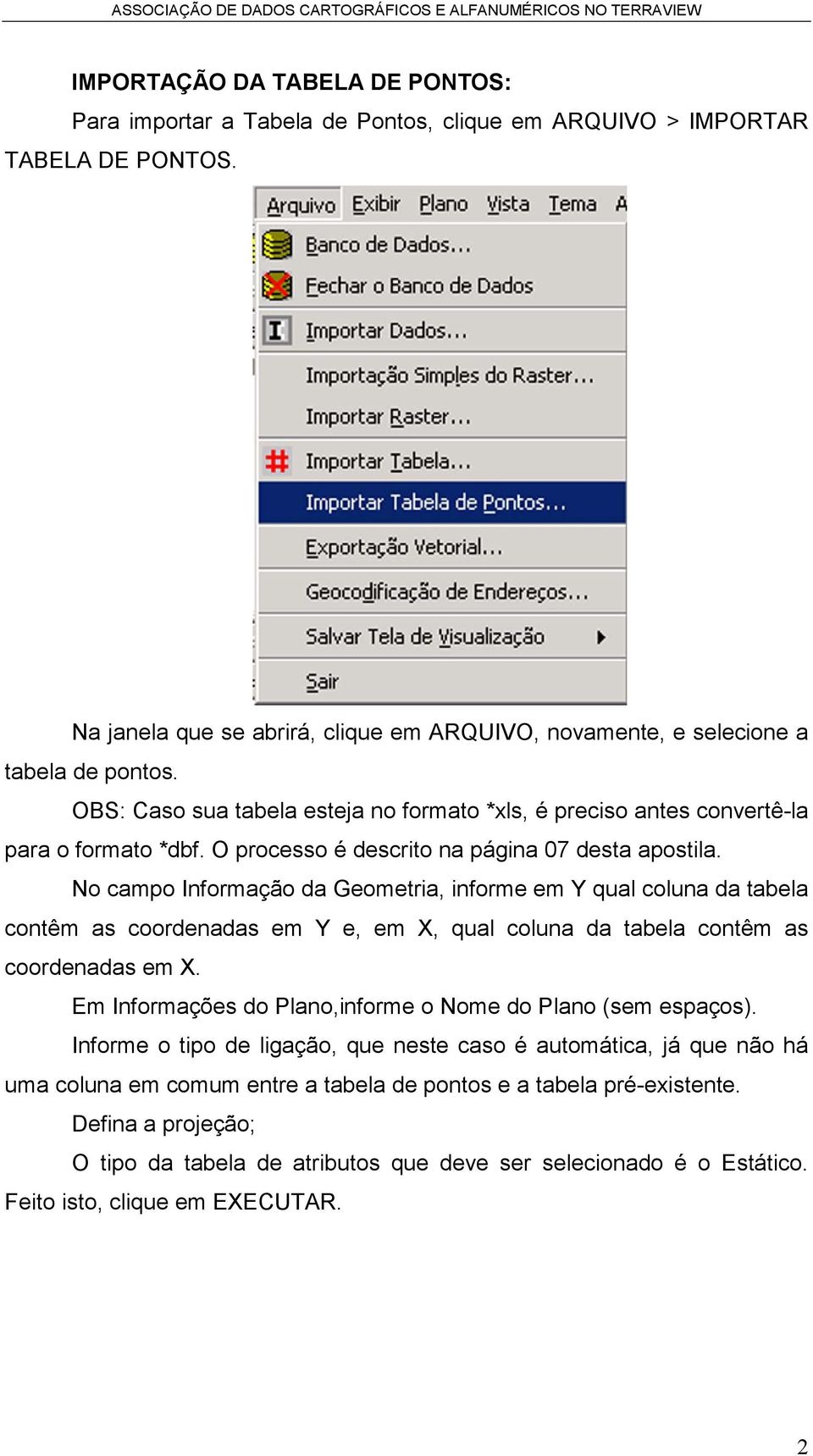 ASSOCIAÇÃO DE DADOS CARTOGRÁFICOS E ALFANUMÉRICOS NO TERRAVIEW

IMPORTAÇÃO DA TABELA DE PONTOS:

Para importar a Tabela de Pontos, clique em ARQUIVO > IMPORTAR TABELA DE PONTOS.

Arquivo Exibir Plano Vista Tema A
Banco de Dados...
Fechar o Banco de Dados
Importar Dados...
Importação Simples do Raster...
Importar Raster...
Importar Tabela...
Importar Tabela de Pontos...
Exportação Vetorial...
Geocodificação de Endereços...
Salvar Tela de Visualização
Sair

Na janela que se abrirá, clique em ARQUIVO, novamente, e selecione a tabela de pontos.

OBS: Caso sua tabela esteja no formato *xls, é preciso antes convertê-la para o formato *dbf. O processo é descrito na página 07 desta apostila.

No campo Informação da Geometria, informe em Y qual coluna da tabela contêm as coordenadas em Y e, em X, qual coluna da tabela contêm as coordenadas em X.

Em Informações do Plano,informe o Nome do Plano (sem espaços).

Informe o tipo de ligação, que neste caso é automática, já que não há uma coluna em comum entre a tabela de pontos e a tabela pré-existente.

Defina a projeção;

O tipo da tabela de atributos que deve ser selecionado é o Estático. Feito isto, clique em EXECUTAR.

2